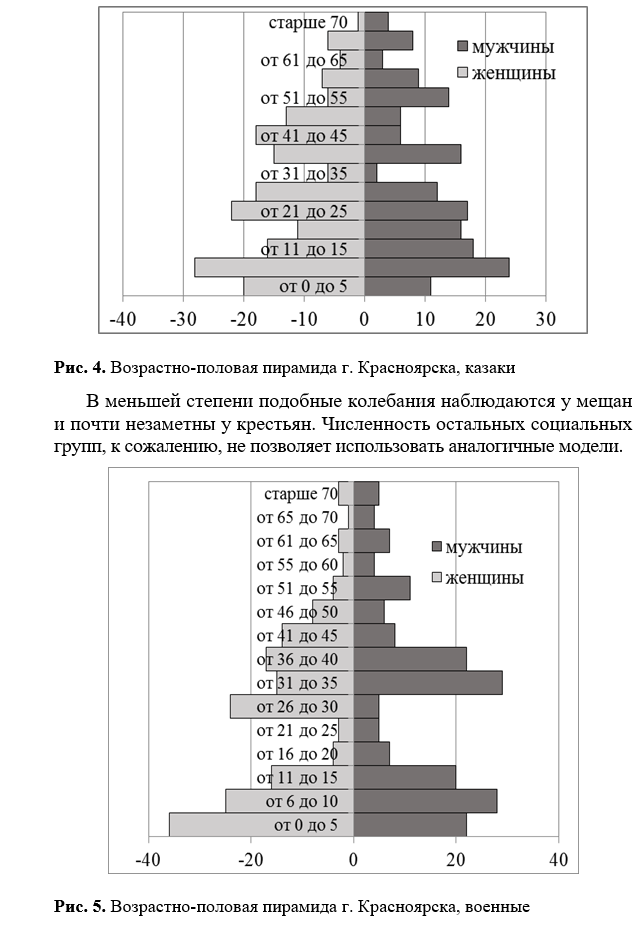 старше 70
от 61 до 65
от 51 до 55
от 41 до 45
от 31 до 35
от 21 до 25
от 11 до 15
от 0 до 5

мужчины
женщины

-40 -30 -20 -10 0 10 20 30

**Рис. 4.** Возрастно-половая пирамида г. Красноярска, казаки

В меньшей степени подобные колебания наблюдаются у мещан и почти незаметны у крестьян. Численность остальных социальных групп, к сожалению, не позволяет использовать аналогичные модели.

старше 70
от 65 до 70
от 61 до 65
от 55 до 60
от 51 до 55
от 46 до 50
от 41 до 45
от 36 до 40
от 31 до 35
от 26 до 30
от 21 до 25
от 16 до 20
от 11 до 15
от 6 до 10
от 0 до 5

мужчины
женщины

-40 -20 0 20 40

**Рис. 5.** Возрастно-половая пирамида г. Красноярска, военные